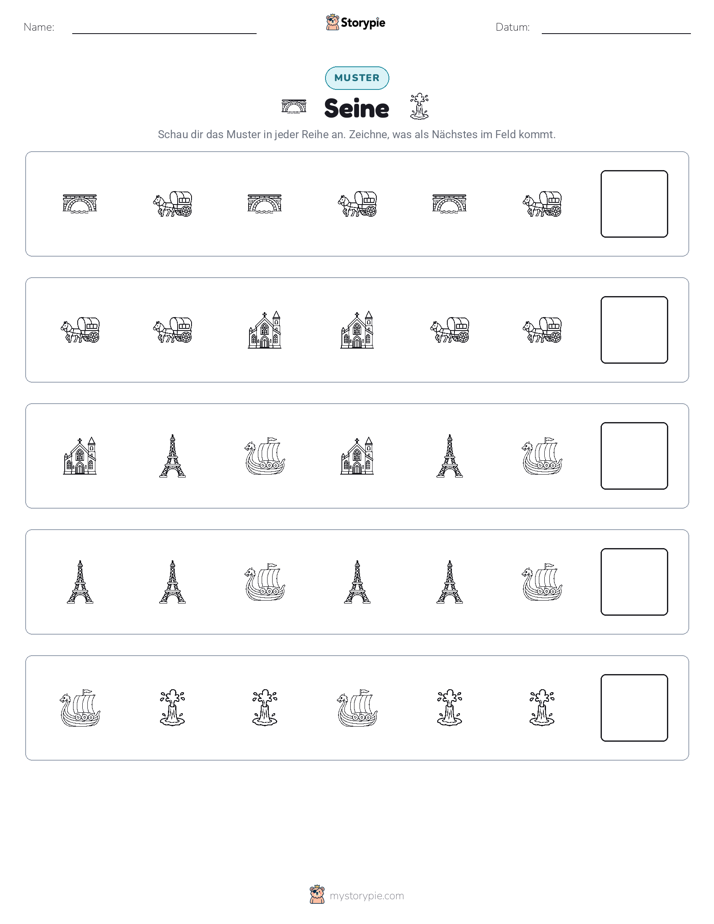 Name: ____ Storypie Datum: ____

MUSTER

Seine

Schau dir das Muster in jeder Reihe an. Zeichne, was als Nächstes im Feld kommt.

mystorypie.com